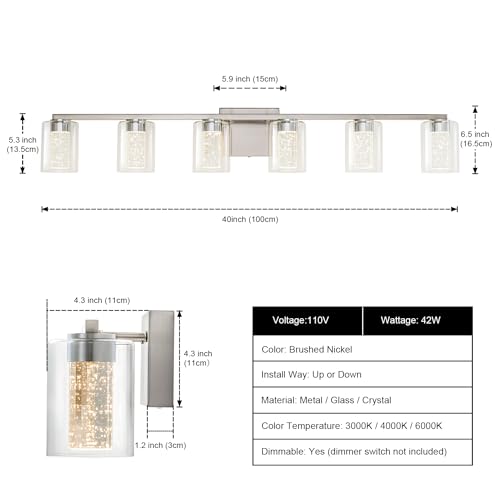 5.9 inch (15cm)

5.3 inch
(13.5cm)

6.5 inch
(16.5cm)

40inch (100cm)

4.3 inch (11cm)

4.3 inch
(11cm)

1.2 inch (3cm)

| Voltage:110V | Wattage: 42W |
|---|---|
| Color: Brushed Nickel | |
| Install Way: Up or Down | |
| Material: Metal / Glass / Crystal | |
| Color Temperature: 3000K / 4000K / 6000K | |
| Dimmable: Yes (dimmer switch not included) | |